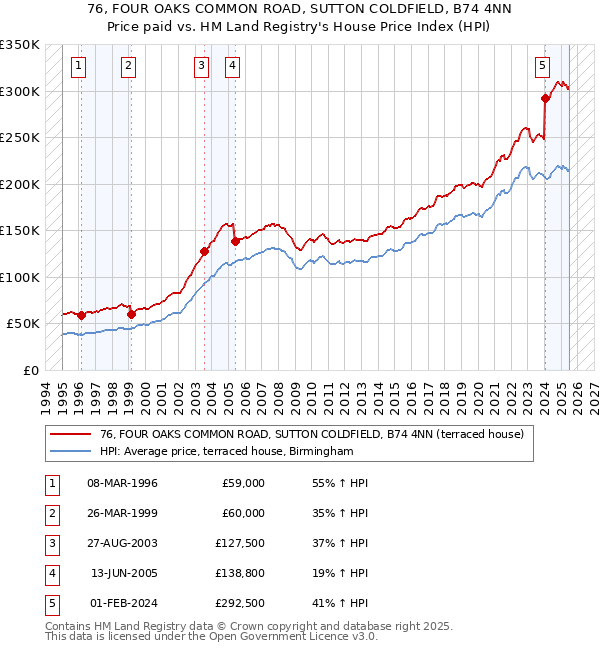 76, FOUR OAKS COMMON ROAD, SUTTON COLDFIELD, B74 4NN
Price paid vs. HM Land Registry's House Price Index (HPI)

£350K
£300K
£250K
£200K
£150K
£100K
£50K
£0

1 2 3 4 5

1994 1995 1996 1997 1998 1999 2000 2001 2002 2003 2004 2005 2006 2007 2008 2009 2010 2011 2012 2013 2014 2015 2016 2017 2018 2019 2020 2021 2022 2023 2024 2025 2026 2027

76, FOUR OAKS COMMON ROAD, SUTTON COLDFIELD, B74 4NN (terraced house)
HPI: Average price, terraced house, Birmingham

| 1 | 08-MAR-1996 | £59,000 | 55% ↑ HPI |
|---|---|---|---|
| 2 | 26-MAR-1999 | £60,000 | 35% ↑ HPI |
| 3 | 27-AUG-2003 | £127,500 | 37% ↑ HPI |
| 4 | 13-JUN-2005 | £138,800 | 19% ↑ HPI |
| 5 | 01-FEB-2024 | £292,500 | 41% ↑ HPI |

Contains HM Land Registry data © Crown copyright and database right 2025.
This data is licensed under the Open Government Licence v3.0.